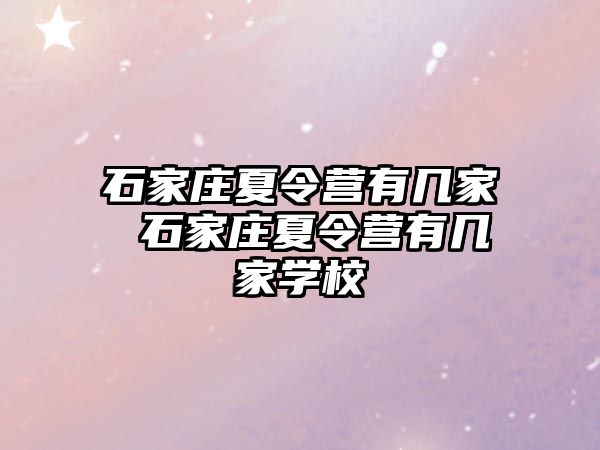 石家庄夏令营有几家 石家庄夏令营有几家学校